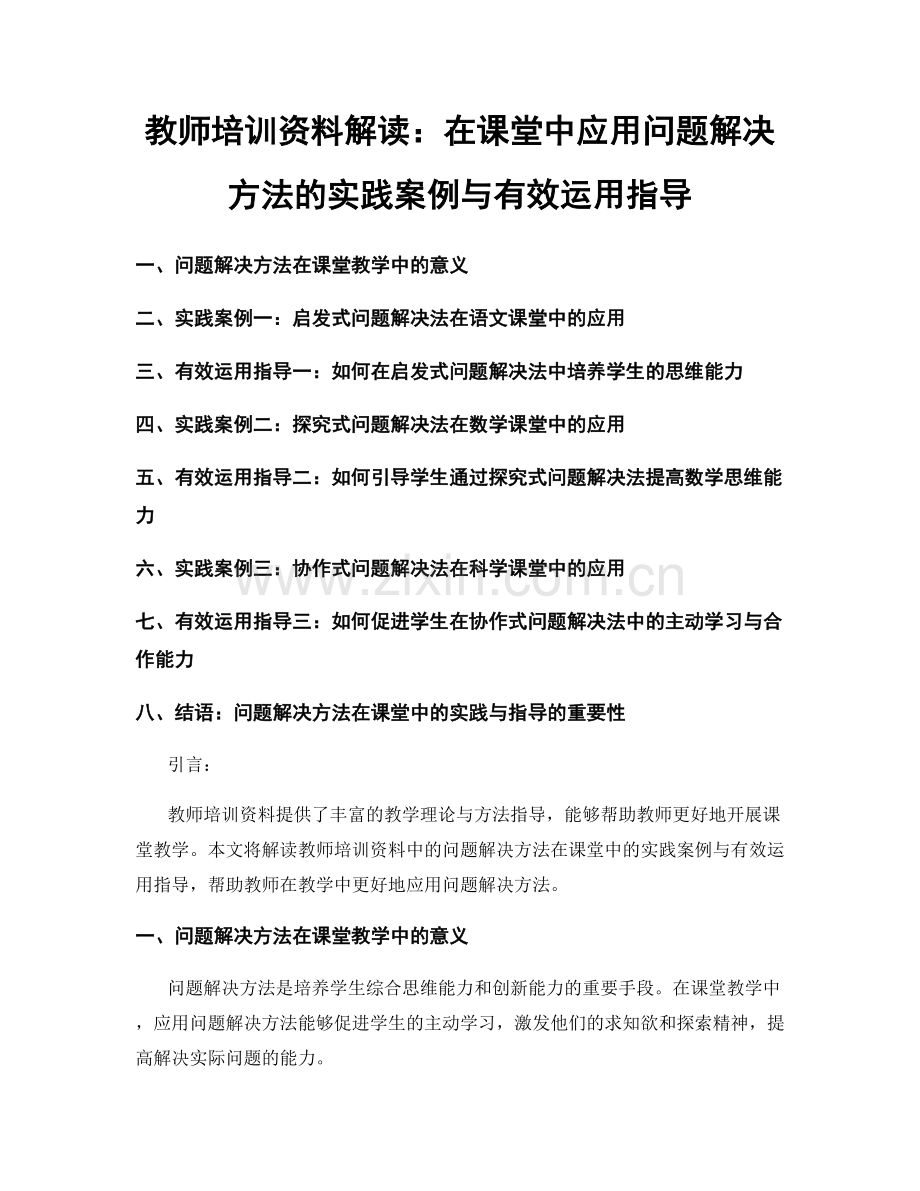 教师培训资料解读：在课堂中应用问题解决方法的实践案例与有效运用指导

一、问题解决方法在课堂教学中的意义

二、实践案例一：启发式问题解决法在语文课堂中的应用

三、有效运用指导一：如何在启发式问题解决法中培养学生的思维能力

四、实践案例二：探究式问题解决法在数学课堂中的应用

五、有效运用指导二：如何引导学生通过探究式问题解决法提高数学思维能力

六、实践案例三：协作式问题解决法在科学课堂中的应用

www.zixin.com.cn

七、有效运用指导三：如何促进学生在协作式问题解决法中的主动学习与合作能力

八、结语：问题解决方法在课堂中的实践与指导的重要性

引言：

教师培训资料提供了丰富的教学理论与方法指导，能够帮助教师更好地开展课堂教学。本文将解读教师培训资料中的问题解决方法在课堂中的实践案例与有效运用指导，帮助教师在教学中更好地应用问题解决方法。

一、问题解决方法在课堂教学中的意义

问题解决方法是培养学生综合思维能力和创新能力的重要手段。在课堂教学中，应用问题解决方法能够促进学生的主动学习，激发他们的求知欲和探索精神，提高解决实际问题的能力。